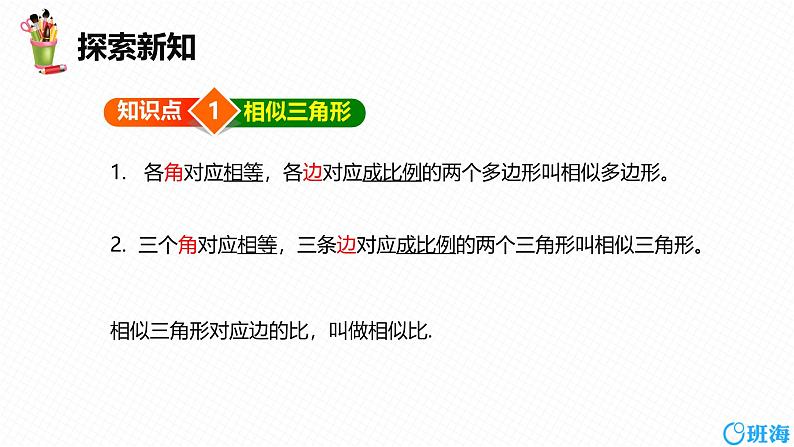 探索新知

知识点 1 相似三角形

1. 各角对应相等，各边对应成比例的两个多边形叫相似多边形。

2. 三个角对应相等，三条边对应成比例的两个三角形叫相似三角形。

相似三角形对应边的比，叫做相似比.

班海